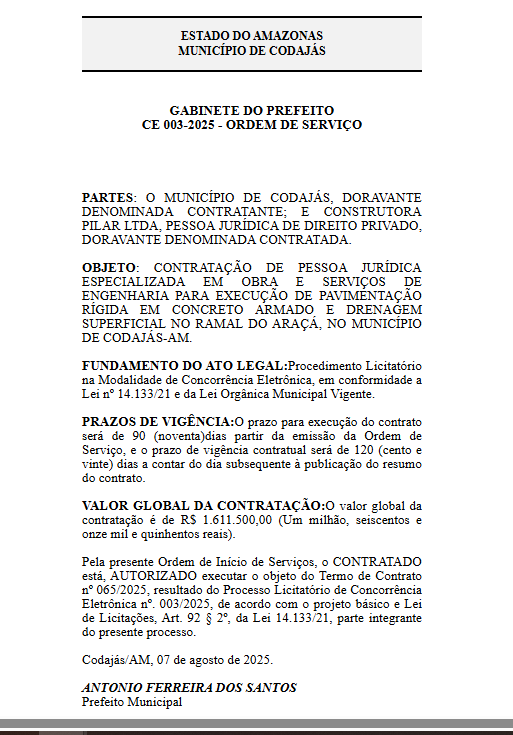 ESTADO DO AMAZONAS
MUNICÍPIO DE CODAJÁS

GABINETE DO PREFEITO
CE 003-2025 - ORDEM DE SERVIÇO

PARTES: O MUNICÍPIO DE CODAJÁS, DORAVANTE DENOMINADA CONTRATANTE; E CONSTRUTORA PILAR LTDA, PESSOA JURÍDICA DE DIREITO PRIVADO, DORAVANTE DENOMINADA CONTRATADA.

OBJETO: CONTRATAÇÃO DE PESSOA JURÍDICA ESPECIALIZADA EM OBRA E SERVIÇOS DE ENGENHARIA PARA EXECUÇÃO DE PAVIMENTAÇÃO RÍGIDA EM CONCRETO ARMADO E DRENAGEM SUPERFICIAL NO RAMAL DO ARAÇÁ, NO MUNICÍPIO DE CODAJÁS-AM.

FUNDAMENTO DO ATO LEGAL:Procedimento Licitatório na Modalidade de Concorrência Eletrônica, em conformidade a Lei nº 14.133/21 e da Lei Orgânica Municipal Vigente.

PRAZOS DE VIGÊNCIA:O prazo para execução do contrato será de 90 (noventa)dias partir da emissão da Ordem de Serviço, e o prazo de vigência contratual será de 120 (cento e vinte) dias a contar do dia subsequente à publicação do resumo do contrato.

VALOR GLOBAL DA CONTRATAÇÃO:O valor global da contratação é de R$ 1.611.500,00 (Um milhão, seiscentos e onze mil e quinhentos reais).

Pela presente Ordem de Início de Serviços, o CONTRATADO está, AUTORIZADO executar o objeto do Termo de Contrato nº 065/2025, resultado do Processo Licitatório de Concorrência Eletrônica nº. 003/2025, de acordo com o projeto básico e Lei de Licitações, Art. 92 § 2º, da Lei 14.133/21, parte integrante do presente processo.

Codajás/AM, 07 de agosto de 2025.

ANTONIO FERREIRA DOS SANTOS
Prefeito Municipal